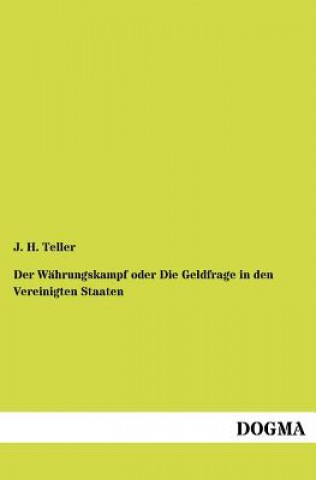 J. H. Teller

Der Währungskampf oder Die Geldfrage in den Vereinigten Staaten

DOGMA